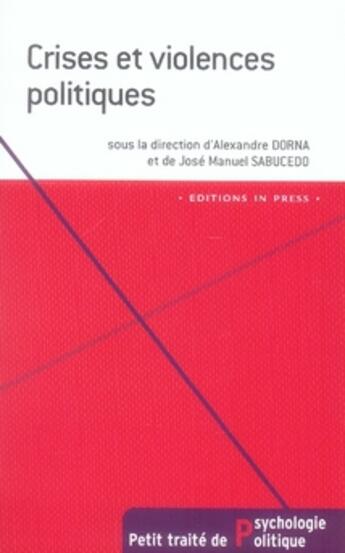 Crises et violences politiques

sous la direction d'Alexandre DORNA et de José Manuel SABUCEDO

• EDITIONS IN PRESS •

Petit traité de Psychologie Politique